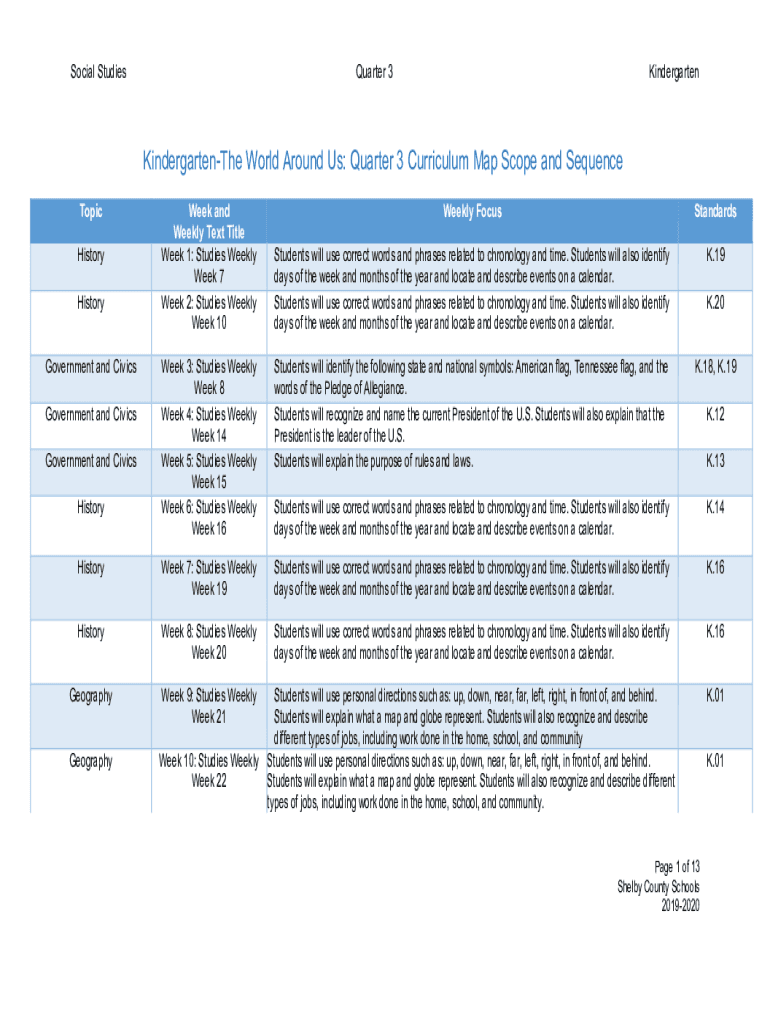 Social Studies Quarter 3 Kindergarten

Kindergarten-The World Around Us: Quarter 3 Curriculum Map Scope and Sequence

| Topic | Week and Weekly Text Title | Weekly Focus | Standards |
|---|---|---|---|
| History | Week 1: Studies Weekly Week 7 | Students will use correct words and phrases related to chronology and time. Students will also identify days of the week and months of the year and locate and describe events on a calendar. | K.19 |
| History | Week 2: Studies Weekly Week 10 | Students will use correct words and phrases related to chronology and time. Students will also identify days of the week and months of the year and locate and describe events on a calendar. | K.20 |
| Government and Civics | Week 3: Studies Weekly Week 8 | Students will identify the following state and national symbols: American flag, Tennessee flag, and the words of the Pledge of Allegiance. | K.18, K.19 |
| Government and Civics | Week 4: Studies Weekly Week 14 | Students will recognize and name the current President of the U.S. Students will also explain that the President is the leader of the U.S. | K.12 |
| Government and Civics | Week 5: Studies Weekly Week 15 | Students will explain the purpose of rules and laws. | K.13 |
| History | Week 6: Studies Weekly Week 16 | Students will use correct words and phrases related to chronology and time. Students will also identify days of the week and months of the year and locate and describe events on a calendar. | K.14 |
| History | Week 7: Studies Weekly Week 19 | Students will use correct words and phrases related to chronology and time. Students will also identify days of the week and months of the year and locate and describe events on a calendar. | K.16 |
| History | Week 8: Studies Weekly Week 20 | Students will use correct words and phrases related to chronology and time. Students will also identify days of the week and months of the year and locate and describe events on a calendar. | K.16 |
| Geography | Week 9: Studies Weekly Week 21 | Students will use personal directions such as: up, down, near, far, left, right, in front of, and behind. Students will explain what a map and globe represent. Students will also recognize and describe different types of jobs, including work done in the home, school, and community | K.01 |
| Geography | Week 10: Studies Weekly Week 22 | Students will use personal directions such as: up, down, near, far, left, right, in front of, and behind. Students will explain what a map and globe represent. Students will also recognize and describe different types of jobs, including work done in the home, school, and community. | K.01 |

Page 1 of 13
Shelby County Schools
2019-2020